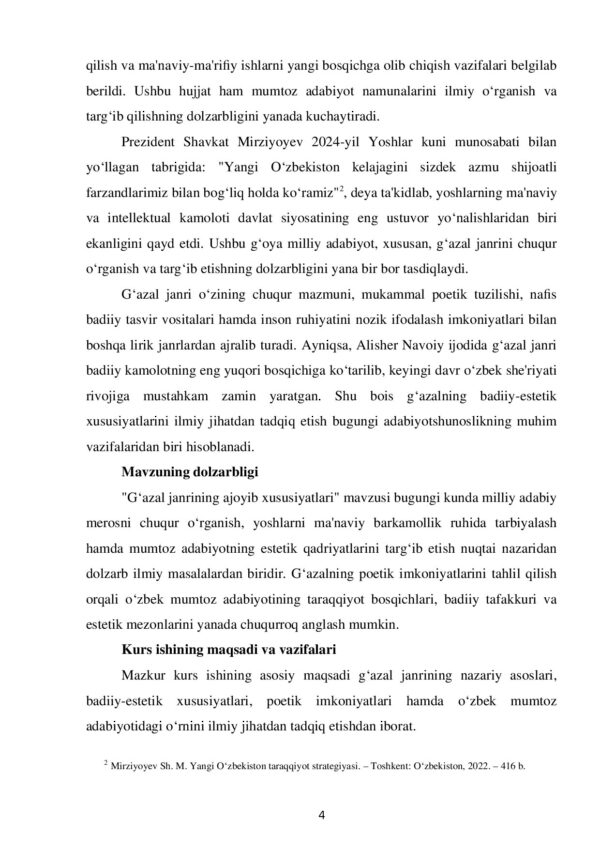 qilish va ma'naviy-ma'rifiy ishlarni yangi bosqichga olib chiqish vazifalari belgilab berildi. Ushbu hujjat ham mumtoz adabiyot namunalarini ilmiy o‘rganish va targ‘ib qilishning dolzarbligini yanada kuchaytiradi.

Prezident Shavkat Mirziyoyev 2024-yil Yoshlar kuni munosabati bilan yo‘llagan tabrigida: "Yangi O‘zbekiston kelajagini sizdek azmu shijoatli farzandlarimiz bilan bog‘liq holda ko‘ramiz"$^2$, deya ta'kidlab, yoshlarning ma'naviy va intellektual kamoloti davlat siyosatining eng ustuvor yo‘nalishlaridan biri ekanligini qayd etdi. Ushbu g‘oya milliy adabiyot, xususan, g‘azal janrini chuqur o‘rganish va targ‘ib etishning dolzarbligini yana bir bor tasdiqlaydi.

G‘azal janri o‘zining chuqur mazmuni, mukammal poetik tuzilishi, nafis badiiy tasvir vositalari hamda inson ruhiyatini nozik ifodalash imkoniyatlari bilan boshqa lirik janrlardan ajralib turadi. Ayniqsa, Alisher Navoiy ijodida g‘azal janri badiiy kamolotning eng yuqori bosqichiga ko‘tarilib, keyingi davr o‘zbek she'riyati rivojiga mustahkam zamin yaratgan. Shu bois g‘azalning badiiy-estetik xususiyatlarini ilmiy jihatdan tadqiq etish bugungi adabiyotshunoslikning muhim vazifalaridan biri hisoblanadi.

Mavzuning dolzarbligi

"G‘azal janrining ajoyib xususiyatlari" mavzusi bugungi kunda milliy adabiy merosni chuqur o‘rganish, yoshlarni ma'naviy barkamollik ruhida tarbiyalash hamda mumtoz adabiyotning estetik qadriyatlarini targ‘ib etish nuqtai nazaridan dolzarb ilmiy masalalardan biridir. G‘azalning poetik imkoniyatlarini tahlil qilish orqali o‘zbek mumtoz adabiyotining taraqqiyot bosqichlari, badiiy tafakkuri va estetik mezonlarini yanada chuqurroq anglash mumkin.

Kurs ishining maqsadi va vazifalari

Mazkur kurs ishining asosiy maqsadi g‘azal janrining nazariy asoslari, badiiy-estetik xususiyatlari, poetik imkoniyatlari hamda o‘zbek mumtoz adabiyotidagi o‘rnini ilmiy jihatdan tadqiq etishdan iborat.

$^2$ Mirziyoyev Sh. M. Yangi O‘zbekiston taraqqiyot strategiyasi. – Toshkent: O‘zbekiston, 2022. – 416 b.

4